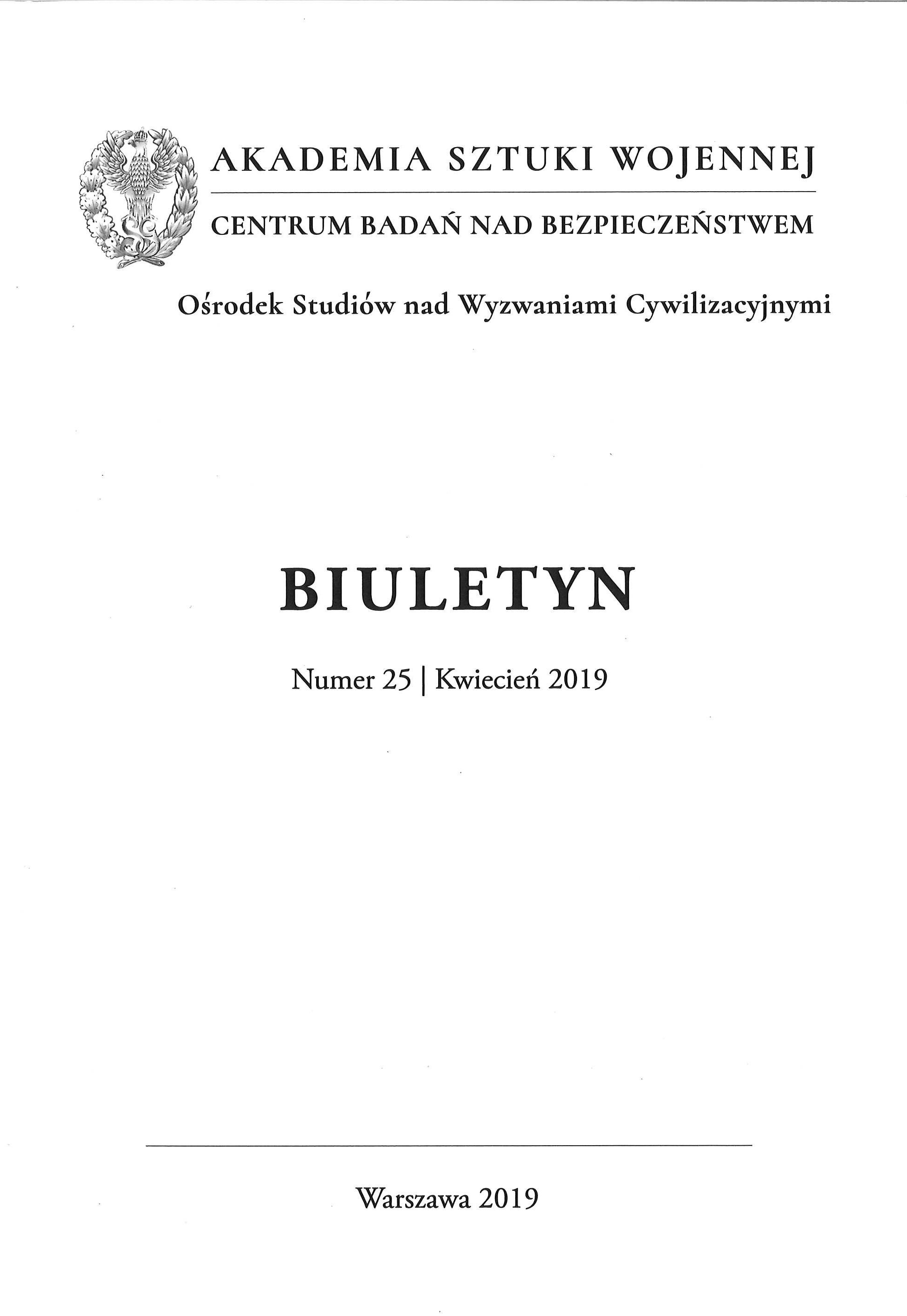 AKADEMIA SZTUKI WOJENNEJ

CENTRUM BADAŃ NAD BEZPIECZEŃSTWEM

Ośrodek Studiów nad Wyzwaniami Cywilizacyjnymi

BIULETYN

Numer 25 | Kwiecień 2019

Warszawa 2019